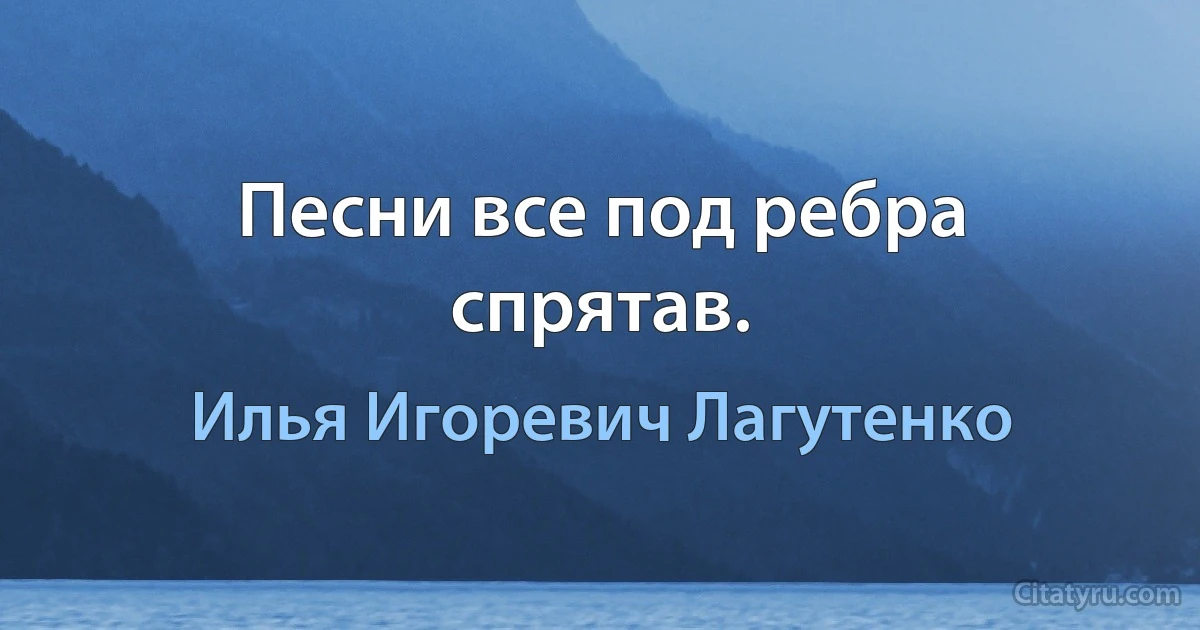 Песни все под ребра спрятав.

Илья Игоревич Лагутенко

Citatyru.com